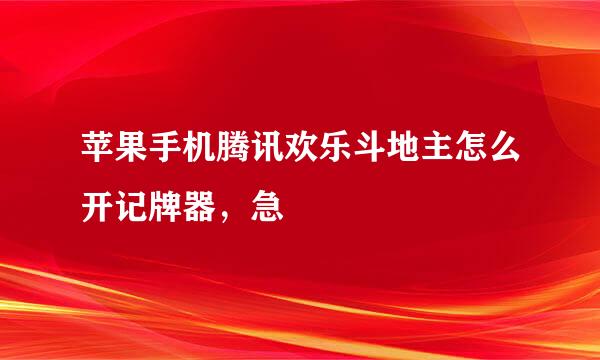 苹果手机腾讯欢乐斗地主怎么开记牌器，急